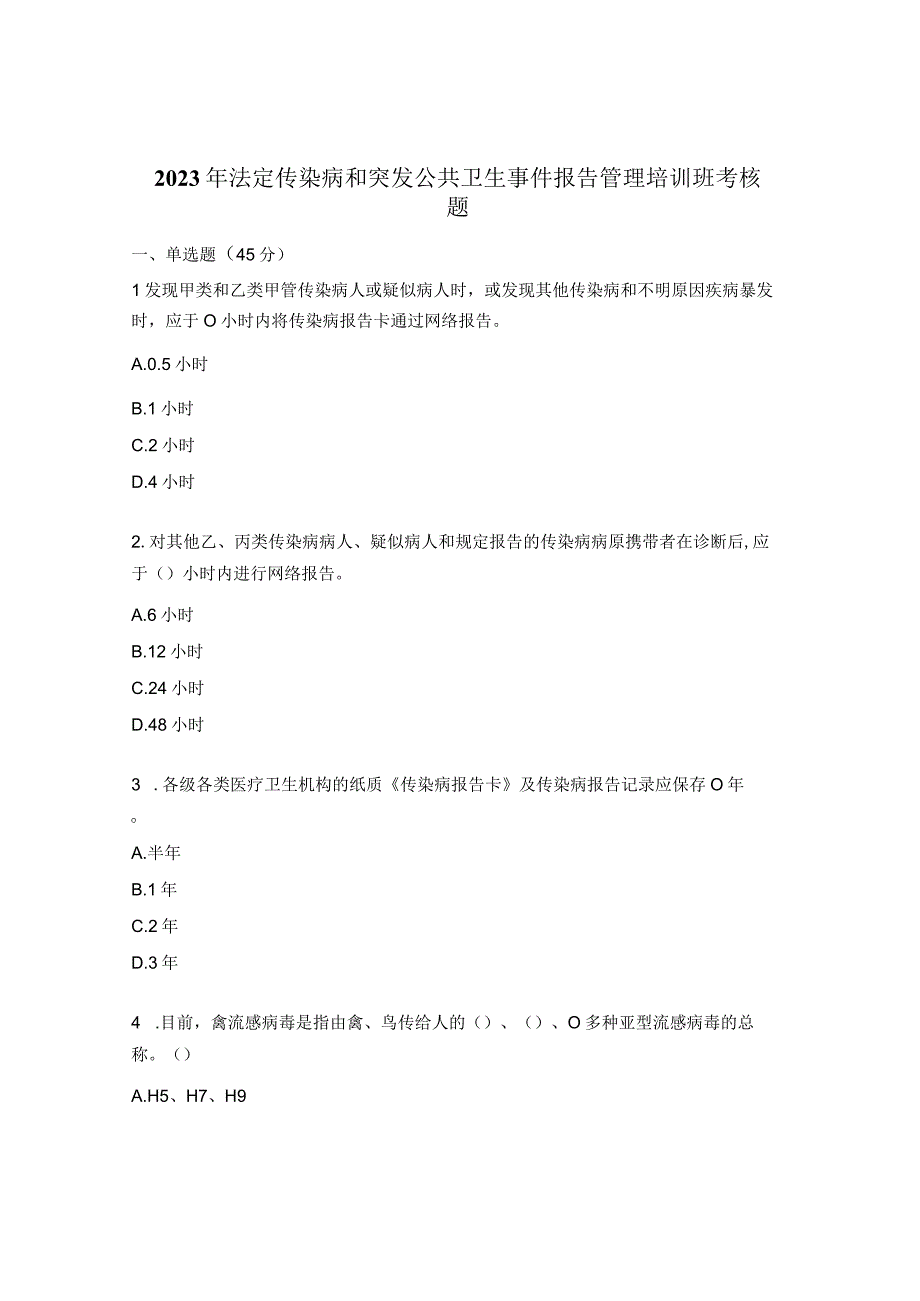 2023年法定传染病和突发公共卫生事件报告管理培训班考核题

一、单选题（45分）

1发现甲类和乙类甲管传染病人或疑似病人时，或发现其他传染病和不明原因疾病暴发时，应于O小时内将传染病报告卡通过网络报告。

A.0.5小时

B.1小时

C.2小时

D.4小时

2.对其他乙、丙类传染病病人、疑似病人和规定报告的传染病病原携带者在诊断后,应于（）小时内进行网络报告。

A.6小时

B.12小时

C.24小时

D.48小时

3 .各级各类医疗卫生机构的纸质《传染病报告卡》及传染病报告记录应保存O年。

A.半年

B.1年

C.2年

D.3年

4 .目前，禽流感病毒是指由禽、鸟传给人的（）、（）、O多种亚型流感病毒的总称。（）

A.H5、H7、H9